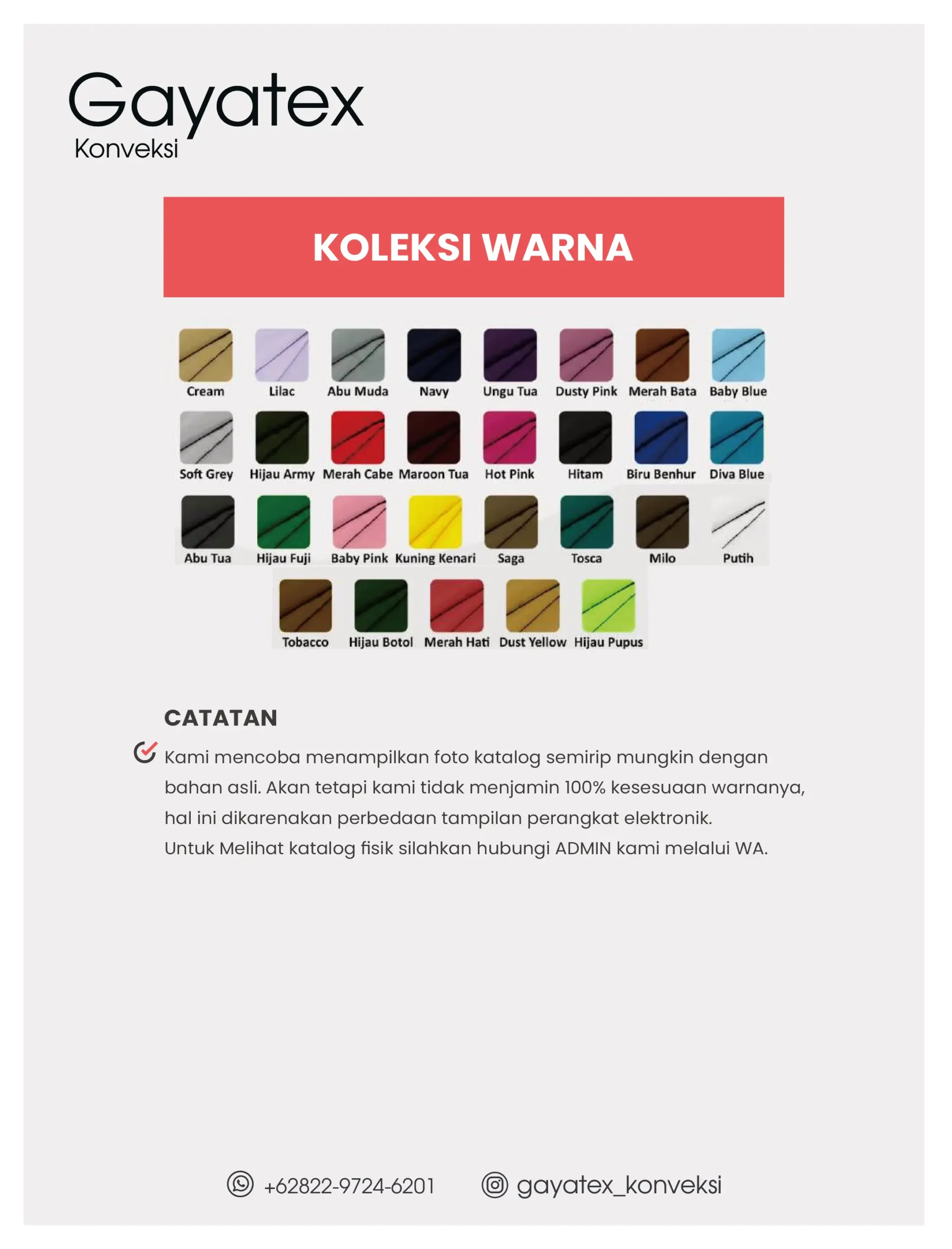 Gayatex
Konveksi

KOLEKSI WARNA

Cream Lilac Abu Muda Navy Ungu Tua Dusty Pink Merah Bata Baby Blue

Soft Grey Hijau Army Merah Cabe Maroon Tua Hot Pink Hitam Biru Benhur Diva Blue

Abu Tua Hijau Fuji Baby Pink Kuning Kenari Saga Tosca Milo Putih

Tobacco Hijau Botol Merah Hati Dust Yellow Hijau Pupus

CATATAN

Kami mencoba menampilkan foto katalog semirip mungkin dengan bahan asli. Akan tetapi kami tidak menjamin 100% kesesuaan warnanya, hal ini dikarenakan perbedaan tampilan perangkat elektronik.
Untuk Melihat katalog fisik silahkan hubungi ADMIN kami melalui WA.

+62822-9724-6201 gayatex_konveksi